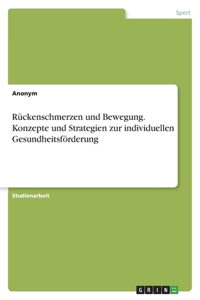 Sport

Anonym

Rückenschmerzen und Bewegung. Konzepte und Strategien zur individuellen Gesundheitsförderung

Studienarbeit

GRIN